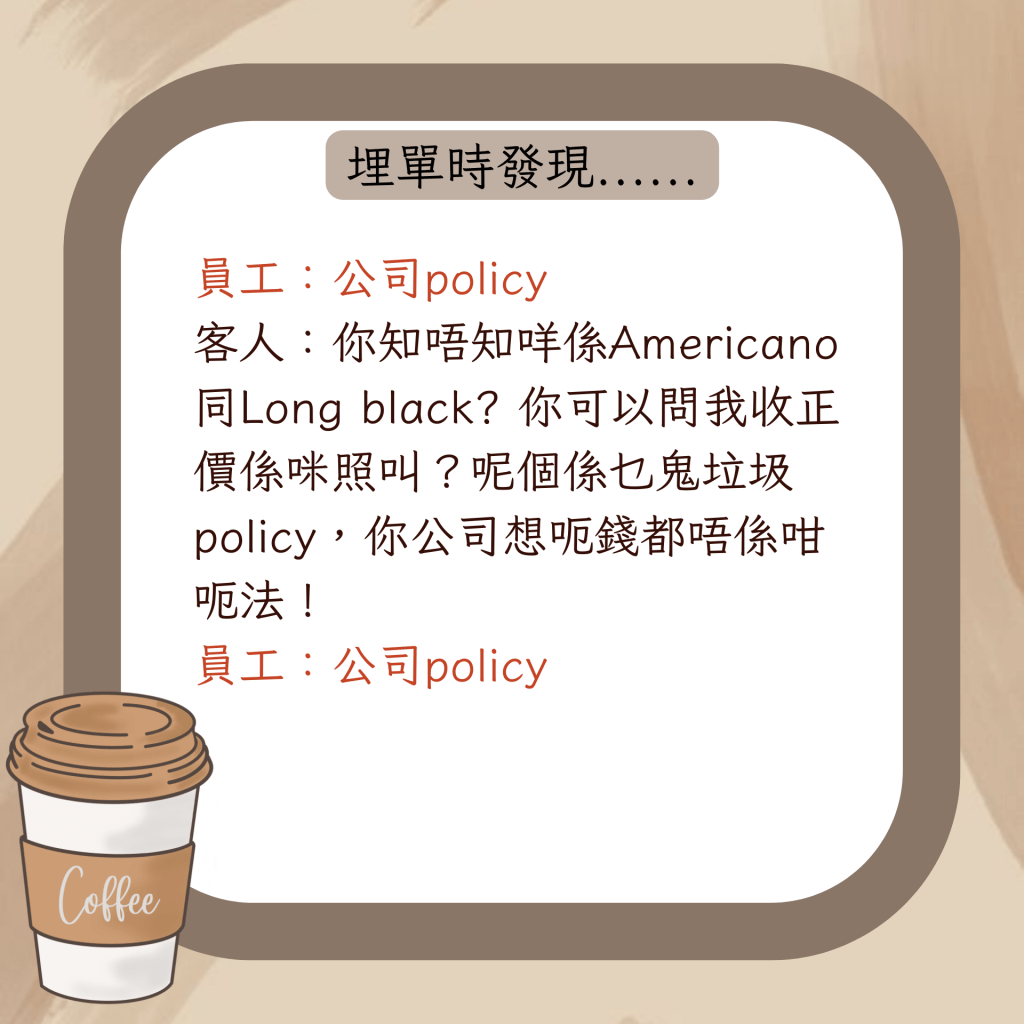 埋單時發現......

員工：公司policy
客人：你知唔知咩係Americano同Long black? 你可以問我收正價係咪照叫？呢個係乜鬼垃圾policy，你公司想呃錢都唔係咁呃法！
員工：公司policy

Coffee